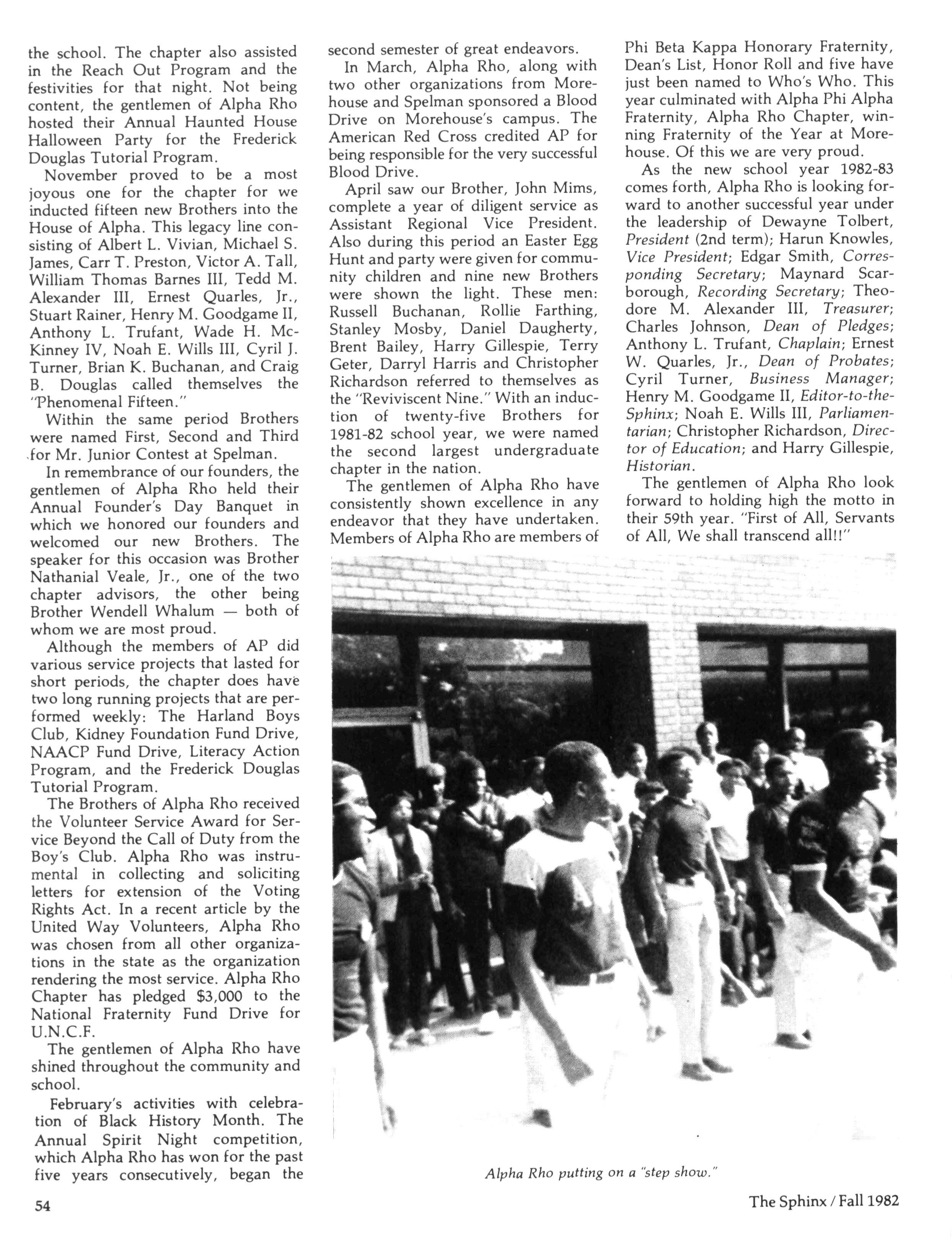 the school. The chapter also assisted in the Reach Out Program and the festivities for that night. Not being content, the gentlemen of Alpha Rho hosted their Annual Haunted House Halloween Party for the Frederick Douglas Tutorial Program.

November proved to be a most joyous one for the chapter for we inducted fifteen new Brothers into the House of Alpha. This legacy line consisting of Albert L. Vivian, Michael S. James, Carr T. Preston, Victor A. Tall, William Thomas Barnes III, Tedd M. Alexander III, Ernest Quarles, Jr., Stuart Rainer, Henry M. Goodgame II, Anthony L. Trufant, Wade H. McKinney IV, Noah E. Wills III, Cyril J. Turner, Brian K. Buchanan, and Craig B. Douglas called themselves the "Phenomenal Fifteen."

Within the same period Brothers were named First, Second and Third for Mr. Junior Contest at Spelman.

In remembrance of our founders, the gentlemen of Alpha Rho held their Annual Founder's Day Banquet in which we honored our founders and welcomed our new Brothers. The speaker for this occasion was Brother Nathanial Veale, Jr., one of the two chapter advisors, the other being Brother Wendell Whalum — both of whom we are most proud.

Although the members of AP did various service projects that lasted for short periods, the chapter does have two long running projects that are performed weekly: The Harland Boys Club, Kidney Foundation Fund Drive, NAACP Fund Drive, Literacy Action Program, and the Frederick Douglas Tutorial Program.

The Brothers of Alpha Rho received the Volunteer Service Award for Service Beyond the Call of Duty from the Boy's Club. Alpha Rho was instrumental in collecting and soliciting letters for extension of the Voting Rights Act. In a recent article by the United Way Volunteers, Alpha Rho was chosen from all other organizations in the state as the organization rendering the most service. Alpha Rho Chapter has pledged $3,000 to the National Fraternity Fund Drive for U.N.C.F.

The gentlemen of Alpha Rho have shined throughout the community and school.

February's activities with celebration of Black History Month. The Annual Spirit Night competition, which Alpha Rho has won for the past five years consecutively, began the second semester of great endeavors.

In March, Alpha Rho, along with two other organizations from Morehouse and Spelman sponsored a Blood Drive on Morehouse's campus. The American Red Cross credited AP for being responsible for the very successful Blood Drive.

April saw our Brother, John Mims, complete a year of diligent service as Assistant Regional Vice President. Also during this period an Easter Egg Hunt and party were given for community children and nine new Brothers were shown the light. These men: Russell Buchanan, Rollie Farthing, Stanley Mosby, Daniel Daugherty, Brent Bailey, Harry Gillespie, Terry Geter, Darryl Harris and Christopher Richardson referred to themselves as the "Reviviscent Nine." With an induction of twenty-five Brothers for 1981-82 school year, we were named the second largest undergraduate chapter in the nation.

The gentlemen of Alpha Rho have consistently shown excellence in any endeavor that they have undertaken. Members of Alpha Rho are members of Phi Beta Kappa Honorary Fraternity, Dean's List, Honor Roll and five have just been named to Who's Who. This year culminated with Alpha Phi Alpha Fraternity, Alpha Rho Chapter, winning Fraternity of the Year at Morehouse. Of this we are very proud.

As the new school year 1982-83 comes forth, Alpha Rho is looking forward to another successful year under the leadership of Dewayne Tolbert, President (2nd term); Harun Knowles, Vice President; Edgar Smith, Corresponding Secretary; Maynard Scarborough, Recording Secretary; Theodore M. Alexander III, Treasurer; Charles Johnson, Dean of Pledges; Anthony L. Trufant, Chaplain; Ernest W. Quarles, Jr., Dean of Probates; Cyril Turner, Business Manager; Henry M. Goodgame II, Editor-to-the-Sphinx; Noah E. Wills III, Parliamentarian; Christopher Richardson, Director of Education; and Harry Gillespie, Historian.

The gentlemen of Alpha Rho look forward to holding high the motto in their 59th year. "First of All, Servants of All, We shall transcend all!!"

Alpha Rho putting on a "step show."

54

The Sphinx / Fall 1982